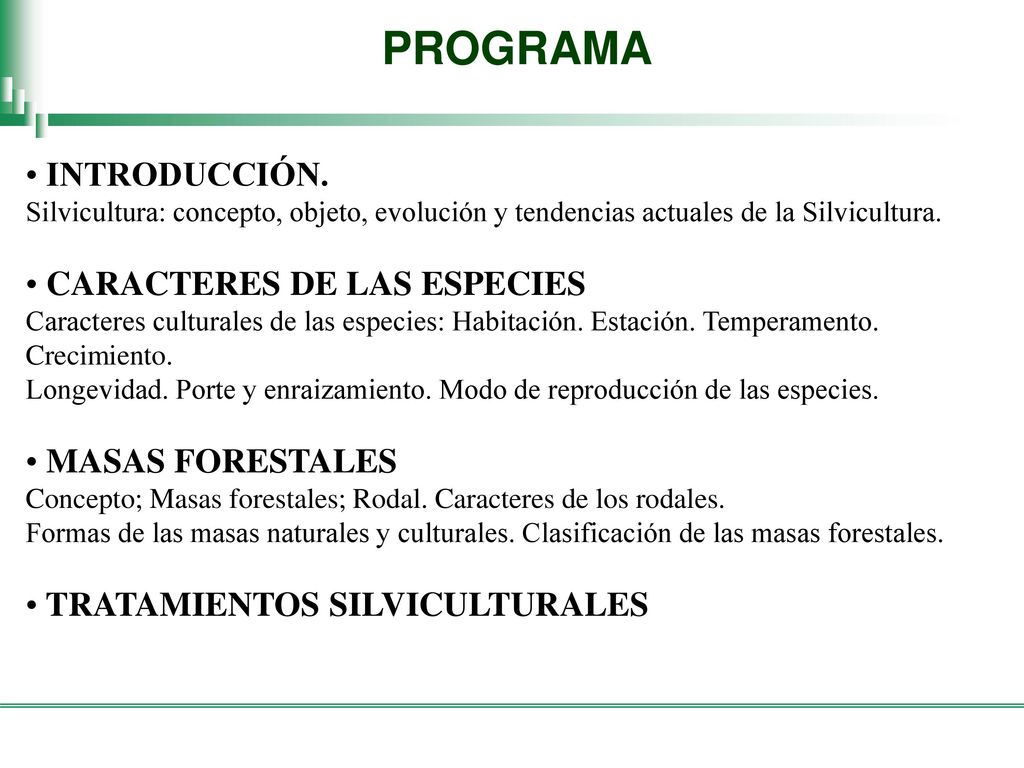 PROGRAMA

• INTRODUCCIÓN.
Silvicultura: concepto, objeto, evolución y tendencias actuales de la Silvicultura.

• CARACTERES DE LAS ESPECIES
Caracteres culturales de las especies: Habitación. Estación. Temperamento. Crecimiento.
Longevidad. Porte y enraizamiento. Modo de reproducción de las especies.

• MASAS FORESTALES
Concepto; Masas forestales; Rodal. Caracteres de los rodales.
Formas de las masas naturales y culturales. Clasificación de las masas forestales.

• TRATAMIENTOS SILVICULTURALES